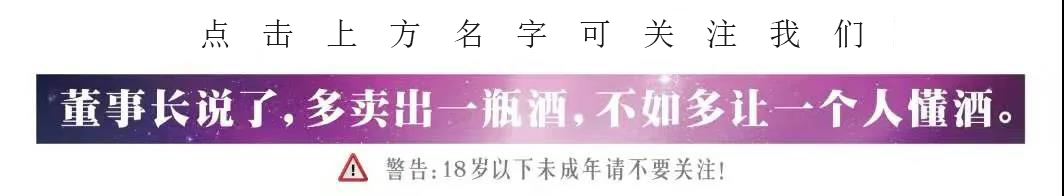 点击上方名字可关注我们

董事长说了，多卖出一瓶酒，不如多让一个人懂酒。

警告：18岁以下未成年请不要关注！